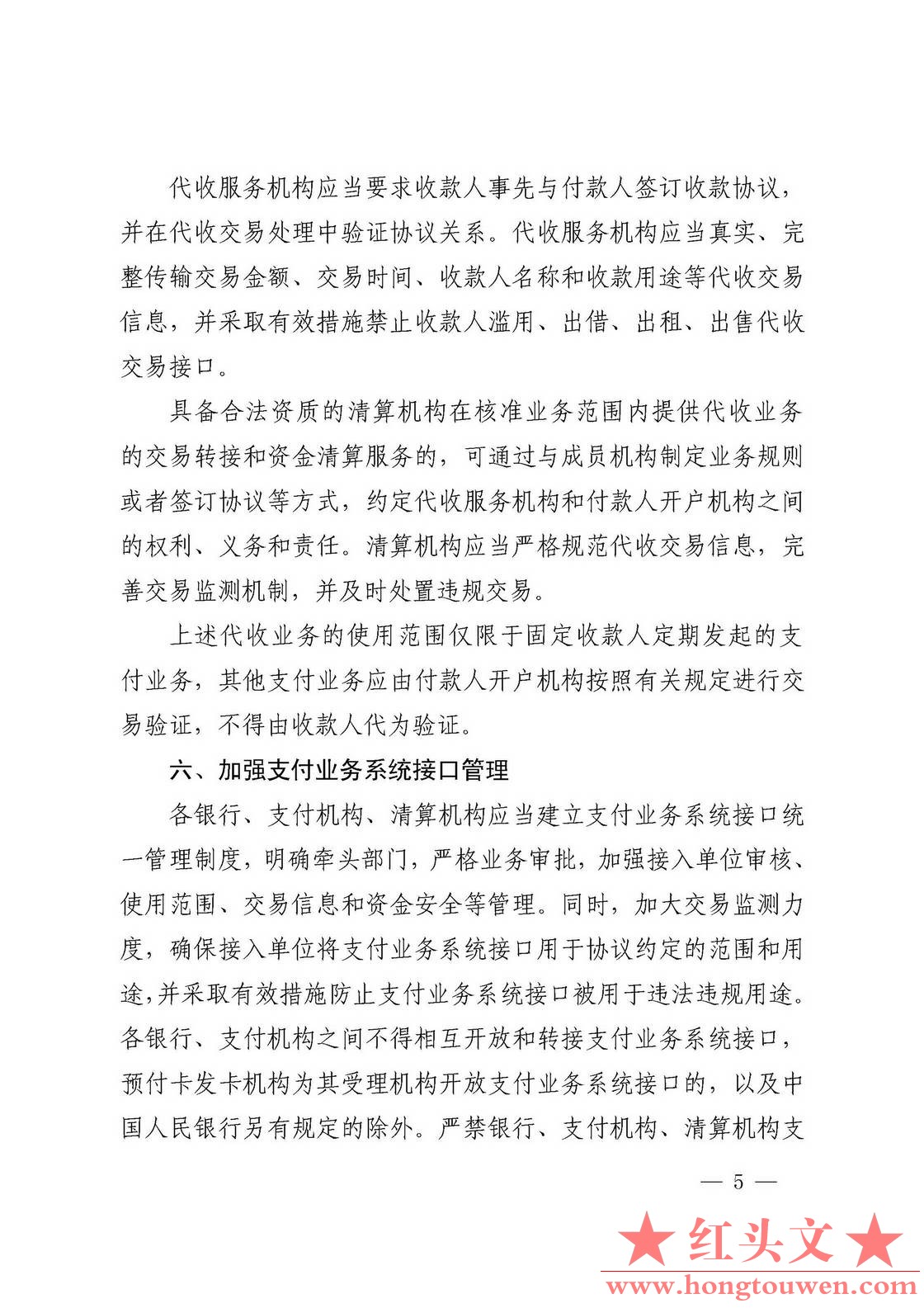 代收服务机构应当要求收款人事先与付款人签订收款协议，并在代收交易处理中验证协议关系。代收服务机构应当真实、完整传输交易金额、交易时间、收款人名称和收款用途等代收交易信息，并采取有效措施禁止收款人滥用、出借、出租、出售代收交易接口。

具备合法资质的清算机构在核准业务范围内提供代收业务的交易转接和资金清算服务的，可通过与成员机构制定业务规则或者签订协议等方式，约定代收服务机构和付款人开户机构之间的权利、义务和责任。清算机构应当严格规范代收交易信息，完善交易监测机制，并及时处置违规交易。

上述代收业务的使用范围仅限于固定收款人定期发起的支付业务，其他支付业务应由付款人开户机构按照有关规定进行交易验证，不得由收款人代为验证。

六、加强支付业务系统接口管理

各银行、支付机构、清算机构应当建立支付业务系统接口统一管理制度，明确牵头部门，严格业务审批，加强接入单位审核、使用范围、交易信息和资金安全等管理。同时，加大交易监测力度，确保接入单位将支付业务系统接口用于协议约定的范围和用途，并采取有效措施防止支付业务系统接口被用于违法违规用途。各银行、支付机构之间不得相互开放和转接支付业务系统接口，预付卡发卡机构为其受理机构开放支付业务系统接口的，以及中国人民银行另有规定的除外。严禁银行、支付机构、清算机构支

— 5 —

★红头文★
www.hongtouwen.com